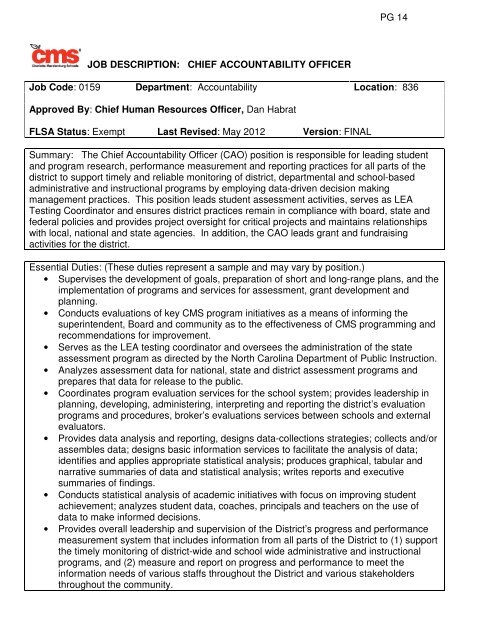 PG 14

cms
Charlotte-Mecklenburg Schools

JOB DESCRIPTION: CHIEF ACCOUNTABILITY OFFICER

Job Code: 0159 Department: Accountability Location: 836

Approved By: Chief Human Resources Officer, Dan Habrat

FLSA Status: Exempt Last Revised: May 2012 Version: FINAL

Summary: The Chief Accountability Officer (CAO) position is responsible for leading student and program research, performance measurement and reporting practices for all parts of the district to support timely and reliable monitoring of district, departmental and school-based administrative and instructional programs by employing data-driven decision making management practices. This position leads student assessment activities, serves as LEA Testing Coordinator and ensures district practices remain in compliance with board, state and federal policies and provides project oversight for critical projects and maintains relationships with local, national and state agencies. In addition, the CAO leads grant and fundraising activities for the district.

Essential Duties: (These duties represent a sample and may vary by position.)
• Supervises the development of goals, preparation of short and long-range plans, and the implementation of programs and services for assessment, grant development and planning.
• Conducts evaluations of key CMS program initiatives as a means of informing the superintendent, Board and community as to the effectiveness of CMS programming and recommendations for improvement.
• Serves as the LEA testing coordinator and oversees the administration of the state assessment program as directed by the North Carolina Department of Public Instruction.
• Analyzes assessment data for national, state and district assessment programs and prepares that data for release to the public.
• Coordinates program evaluation services for the school system; provides leadership in planning, developing, administering, interpreting and reporting the district's evaluation programs and procedures, broker's evaluations services between schools and external evaluators.
• Provides data analysis and reporting, designs data-collections strategies; collects and/or assembles data; designs basic information services to facilitate the analysis of data; identifies and applies appropriate statistical analysis; produces graphical, tabular and narrative summaries of data and statistical analysis; writes reports and executive summaries of findings.
• Conducts statistical analysis of academic initiatives with focus on improving student achievement; analyzes student data, coaches, principals and teachers on the use of data to make informed decisions.
• Provides overall leadership and supervision of the District's progress and performance measurement system that includes information from all parts of the District to (1) support the timely monitoring of district-wide and school wide administrative and instructional programs, and (2) measure and report on progress and performance to meet the information needs of various staffs throughout the District and various stakeholders throughout the community.